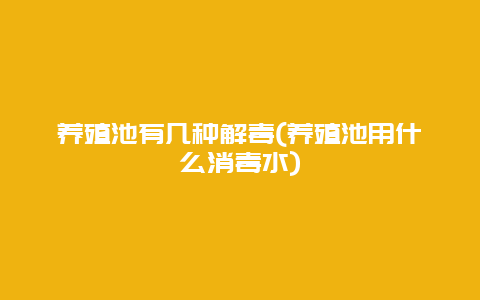 养殖池有几种解毒(养殖池用什么消毒水)